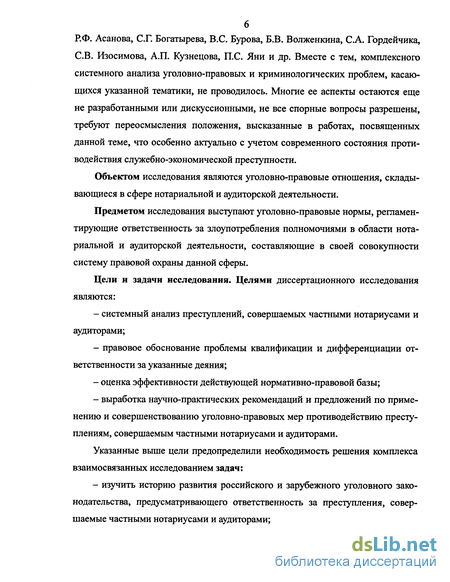 6

Р.Ф. Асанова, С.Г. Богатырева, В.С. Бурова, Б.В. Волженкина, С.А. Гордейчика, С.В. Изосимова, А.П. Кузнецова, П.С. Яни и др. Вместе с тем, комплексного системного анализа уголовно-правовых и криминологических проблем, касающихся указанной тематики, не проводилось. Многие ее аспекты остаются еще не разработанными или дискуссионными, не все спорные вопросы разрешены, требуют переосмысления положения, высказанные в работах, посвященных данной теме, что особенно актуально с учетом современного состояния противодействия служебно-экономической преступности.

Объектом исследования являются уголовно-правовые отношения, складывающиеся в сфере нотариальной и аудиторской деятельности.

Предметом исследования выступают уголовно-правовые нормы, регламентирующие ответственность за злоупотребления полномочиями в области нотариальной и аудиторской деятельности, составляющие в своей совокупности систему правовой охраны данной сферы.

Цели и задачи исследования. Целями диссертационного исследования являются:

– системный анализ преступлений, совершаемых частными нотариусами и аудиторами;

– правовое обоснование проблемы квалификации и дифференциации ответственности за указанные деяния;

– оценка эффективности действующей нормативно-правовой базы;

– выработка научно-практических рекомендаций и предложений по применению и совершенствованию уголовно-правовых мер противодействию преступлениям, совершаемым частными нотариусами и аудиторами.

Указанные выше цели предопределили необходимость решения комплекса взаимосвязанных исследованием задач:

– изучить историю развития российского и зарубежного уголовного законодательства, предусматривающего ответственность за преступления, совершаемые частными нотариусами и аудиторами;

dsLib.net
библиотека диссертаций